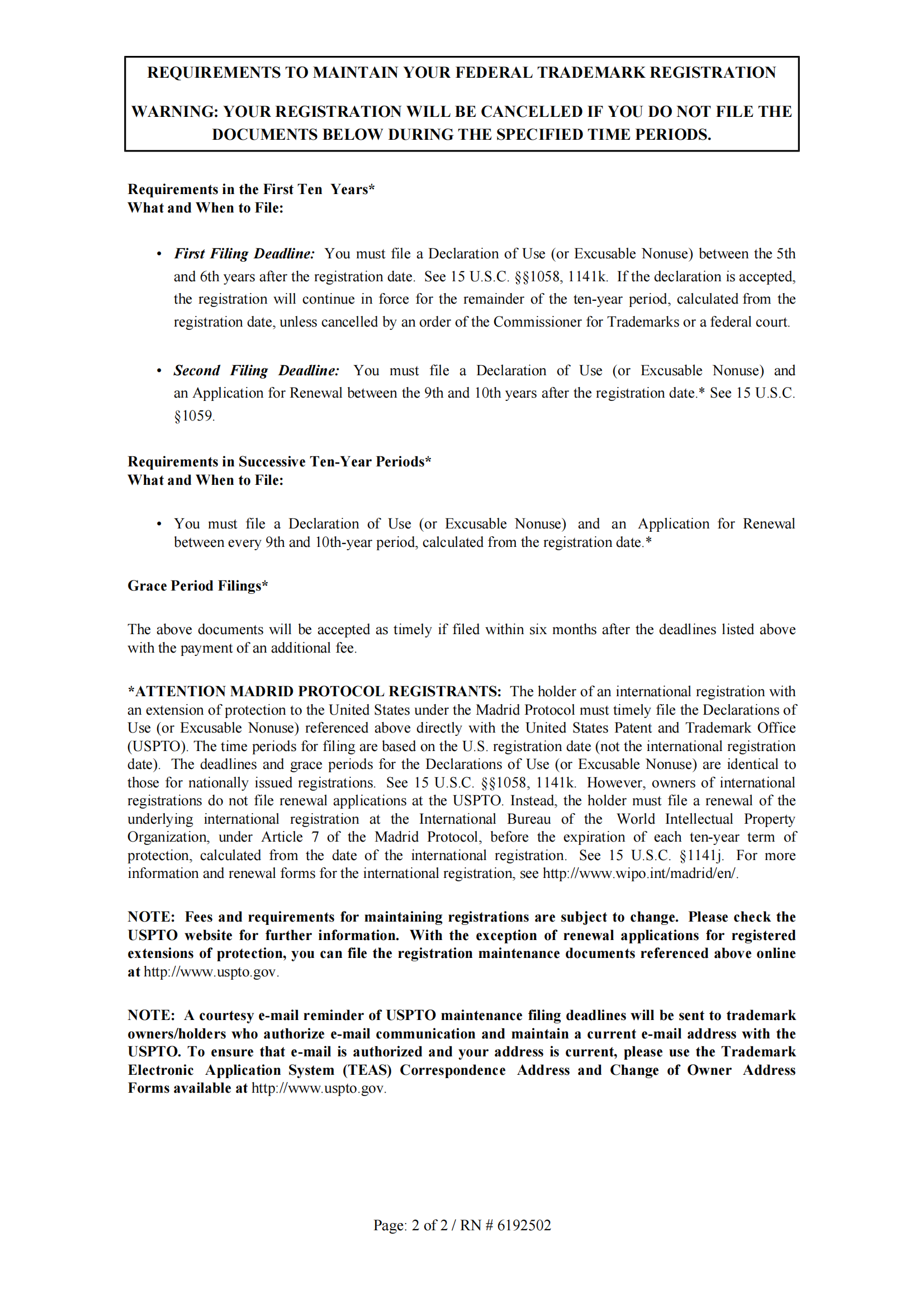 REQUIREMENTS TO MAINTAIN YOUR FEDERAL TRADEMARK REGISTRATION

WARNING: YOUR REGISTRATION WILL BE CANCELLED IF YOU DO NOT FILE THE DOCUMENTS BELOW DURING THE SPECIFIED TIME PERIODS.

Requirements in the First Ten Years*
What and When to File:

• First Filing Deadline: You must file a Declaration of Use (or Excusable Nonuse) between the 5th and 6th years after the registration date. See 15 U.S.C. §§1058, 1141k. If the declaration is accepted, the registration will continue in force for the remainder of the ten-year period, calculated from the registration date, unless cancelled by an order of the Commissioner for Trademarks or a federal court.

• Second Filing Deadline: You must file a Declaration of Use (or Excusable Nonuse) and an Application for Renewal between the 9th and 10th years after the registration date.* See 15 U.S.C. §1059.

Requirements in Successive Ten-Year Periods*
What and When to File:

• You must file a Declaration of Use (or Excusable Nonuse) and an Application for Renewal between every 9th and 10th-year period, calculated from the registration date.*

Grace Period Filings*

The above documents will be accepted as timely if filed within six months after the deadlines listed above with the payment of an additional fee.

*ATTENTION MADRID PROTOCOL REGISTRANTS: The holder of an international registration with an extension of protection to the United States under the Madrid Protocol must timely file the Declarations of Use (or Excusable Nonuse) referenced above directly with the United States Patent and Trademark Office (USPTO). The time periods for filing are based on the U.S. registration date (not the international registration date). The deadlines and grace periods for the Declarations of Use (or Excusable Nonuse) are identical to those for nationally issued registrations. See 15 U.S.C. §§1058, 1141k. However, owners of international registrations do not file renewal applications at the USPTO. Instead, the holder must file a renewal of the underlying international registration at the International Bureau of the World Intellectual Property Organization, under Article 7 of the Madrid Protocol, before the expiration of each ten-year term of protection, calculated from the date of the international registration. See 15 U.S.C. §1141j. For more information and renewal forms for the international registration, see http://www.wipo.int/madrid/en/.

NOTE: Fees and requirements for maintaining registrations are subject to change. Please check the USPTO website for further information. With the exception of renewal applications for registered extensions of protection, you can file the registration maintenance documents referenced above online at http://www.uspto.gov.

NOTE: A courtesy e-mail reminder of USPTO maintenance filing deadlines will be sent to trademark owners/holders who authorize e-mail communication and maintain a current e-mail address with the USPTO. To ensure that e-mail is authorized and your address is current, please use the Trademark Electronic Application System (TEAS) Correspondence Address and Change of Owner Address Forms available at http://www.uspto.gov.

Page: 2 of 2 / RN # 6192502